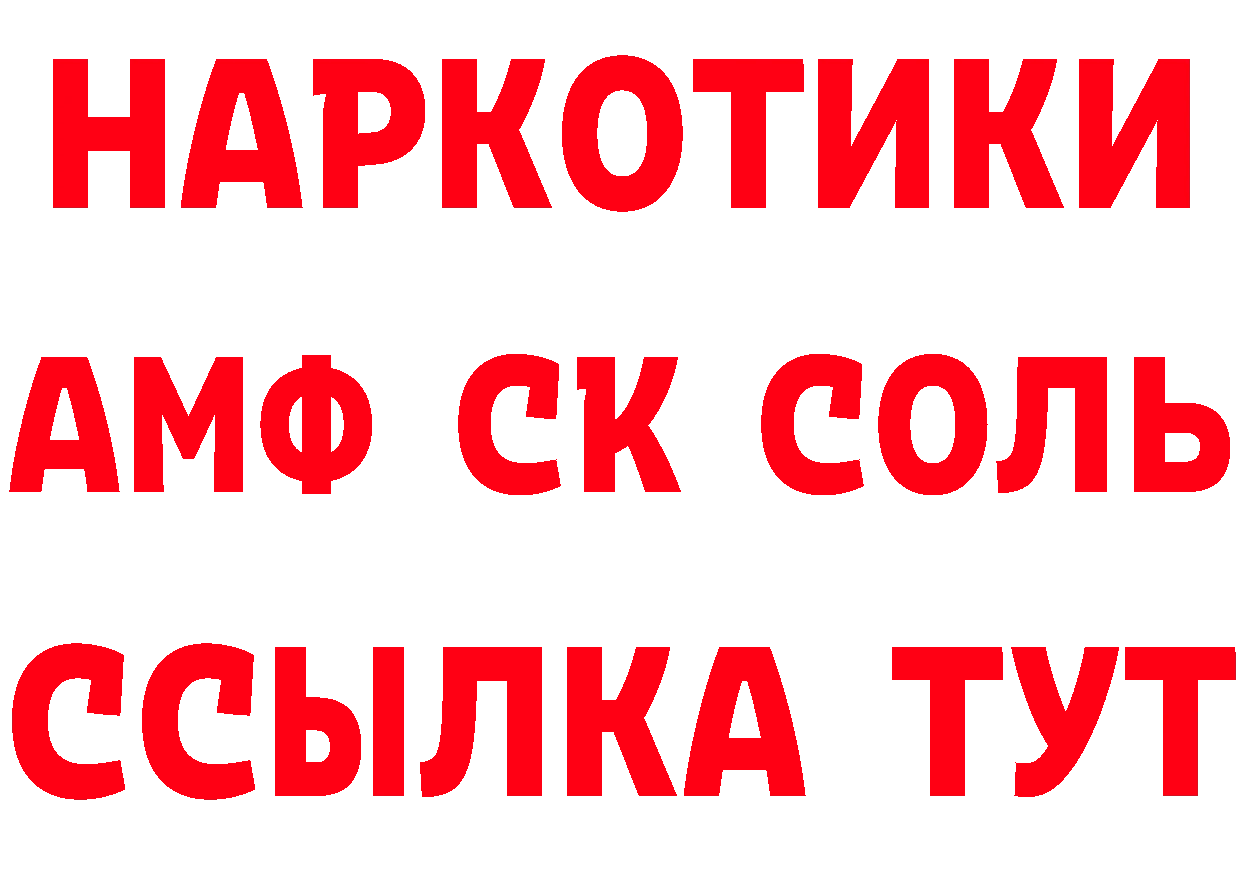 НАРКОТИКИ
АМФ СК СОЛЬ
ССЫЛКА ТУТ